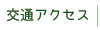 交通アクセス